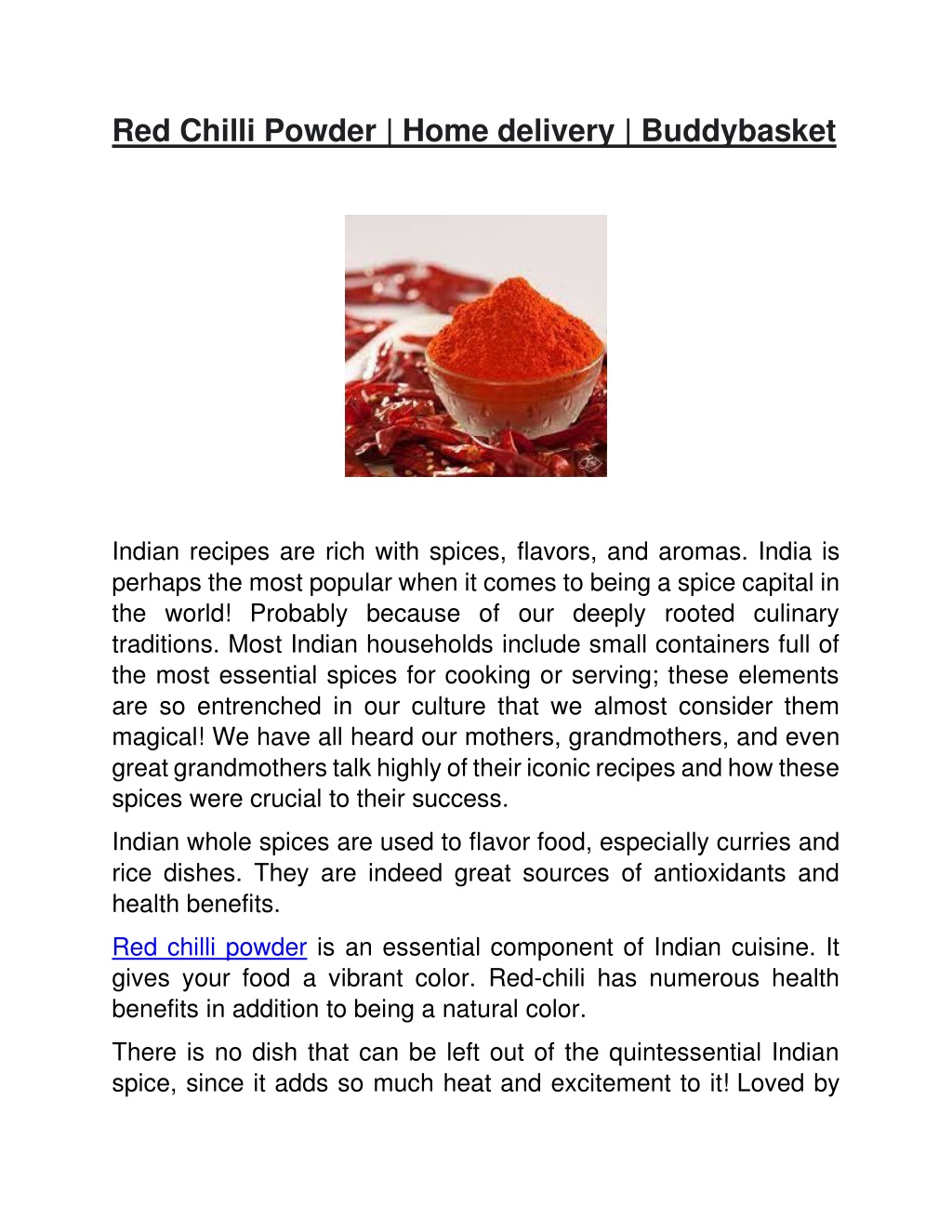 Red Chilli Powder | Home delivery | Buddybasket

Indian recipes are rich with spices, flavors, and aromas. India is perhaps the most popular when it comes to being a spice capital in the world! Probably because of our deeply rooted culinary traditions. Most Indian households include small containers full of the most essential spices for cooking or serving; these elements are so entrenched in our culture that we almost consider them magical! We have all heard our mothers, grandmothers, and even great grandmothers talk highly of their iconic recipes and how these spices were crucial to their success.

Indian whole spices are used to flavor food, especially curries and rice dishes. They are indeed great sources of antioxidants and health benefits.

Red chilli powder is an essential component of Indian cuisine. It gives your food a vibrant color. Red-chili has numerous health benefits in addition to being a natural color.

There is no dish that can be left out of the quintessential Indian spice, since it adds so much heat and excitement to it! Loved by